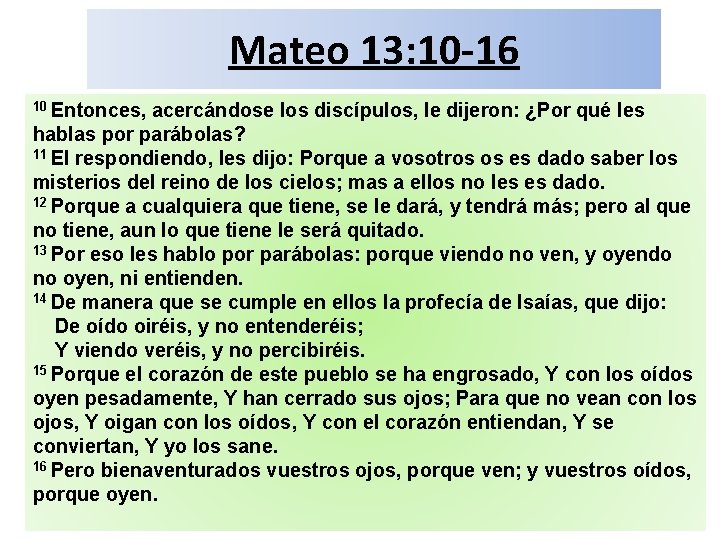 Mateo 13:10-16

$^{10}$ Entonces, acercándose los discípulos, le dijeron: ¿Por qué les hablas por parábolas?
$^{11}$ El respondiendo, les dijo: Porque a vosotros os es dado saber los misterios del reino de los cielos; mas a ellos no les es dado.
$^{12}$ Porque a cualquiera que tiene, se le dará, y tendrá más; pero al que no tiene, aun lo que tiene le será quitado.
$^{13}$ Por eso les hablo por parábolas: porque viendo no ven, y oyendo no oyen, ni entienden.
$^{14}$ De manera que se cumple en ellos la profecía de Isaías, que dijo:
De oído oiréis, y no entenderéis;
Y viendo veréis, y no percibiréis.
$^{15}$ Porque el corazón de este pueblo se ha engrosado, Y con los oídos oyen pesadamente, Y han cerrado sus ojos; Para que no vean con los ojos, Y oigan con los oídos, Y con el corazón entiendan, Y se conviertan, Y yo los sane.
$^{16}$ Pero bienaventurados vuestros ojos, porque ven; y vuestros oídos, porque oyen.